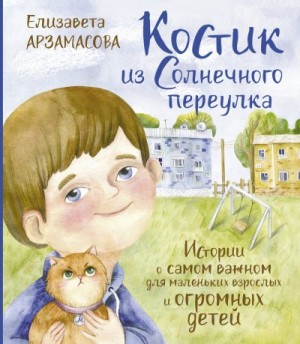 Елизавета
АРЗАМАСОВА

Костик
из Солнечного
переулка

Истории
о самом важном
для маленьких взрослых
и огромных
детей